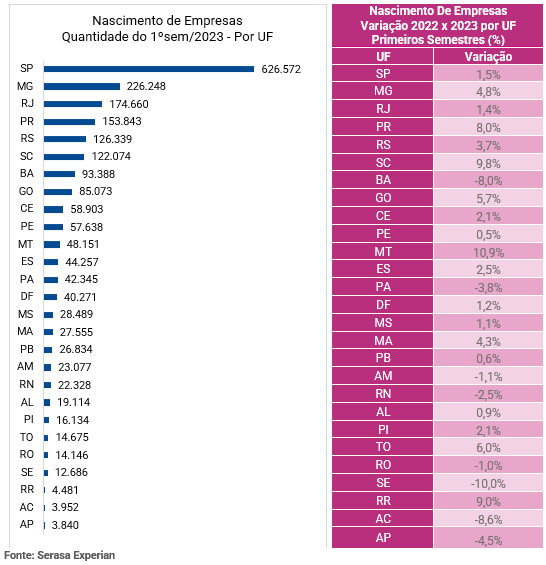 Nascimento de Empresas
Quantidade do 1ºsem/2023 - Por UF

SP 626.572
MG 226.248
RJ 174.660
PR 153.843
RS 126.339
SC 122.074
BA 93.388
GO 85.073
CE 58.903
PE 57.638
MT 48.151
ES 44.257
PA 42.345
DF 40.271
MS 28.489
MA 27.555
PB 26.834
AM 23.077
RN 22.328
AL 19.114
PI 16.134
TO 14.675
RO 14.146
SE 12.686
RR 4.481
AC 3.952
AP 3.840

Nascimento De Empresas
Variação 2022 x 2023 por UF
Primeiros Semestres (%)

| UF | Variação |
|---|---|
| SP | 1,5% |
| MG | 4,8% |
| RJ | 1,4% |
| PR | 8,0% |
| RS | 3,7% |
| SC | 9,8% |
| BA | -8,0% |
| GO | 5,7% |
| CE | 2,1% |
| PE | 0,5% |
| MT | 10,9% |
| ES | 2,5% |
| PA | -3,8% |
| DF | 1,2% |
| MS | 1,1% |
| MA | 4,3% |
| PB | 0,6% |
| AM | -1,1% |
| RN | -2,5% |
| AL | 0,9% |
| PI | 2,1% |
| TO | 6,0% |
| RO | -1,0% |
| SE | -10,0% |
| RR | 9,0% |
| AC | -8,6% |
| AP | -4,5% |

Fonte: Serasa Experian